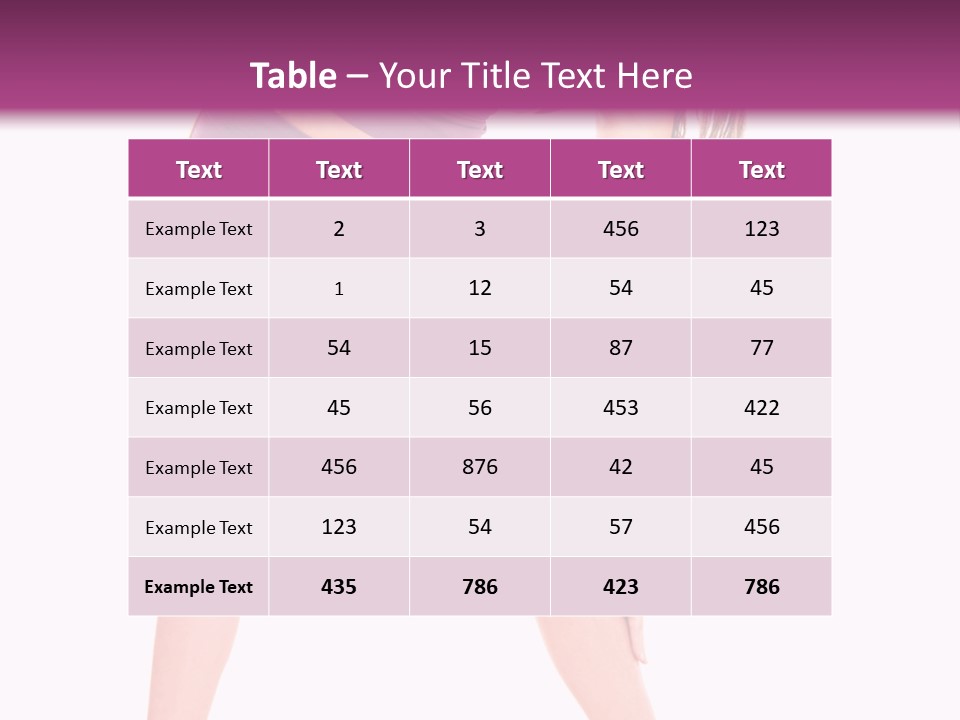 Table – Your Title Text Here

| Text | Text | Text | Text | Text |
|---|---|---|---|---|
| Example Text | 2 | 3 | 456 | 123 |
| Example Text | 1 | 12 | 54 | 45 |
| Example Text | 54 | 15 | 87 | 77 |
| Example Text | 45 | 56 | 453 | 422 |
| Example Text | 456 | 876 | 42 | 45 |
| Example Text | 123 | 54 | 57 | 456 |
| Example Text | 435 | 786 | 423 | 786 |